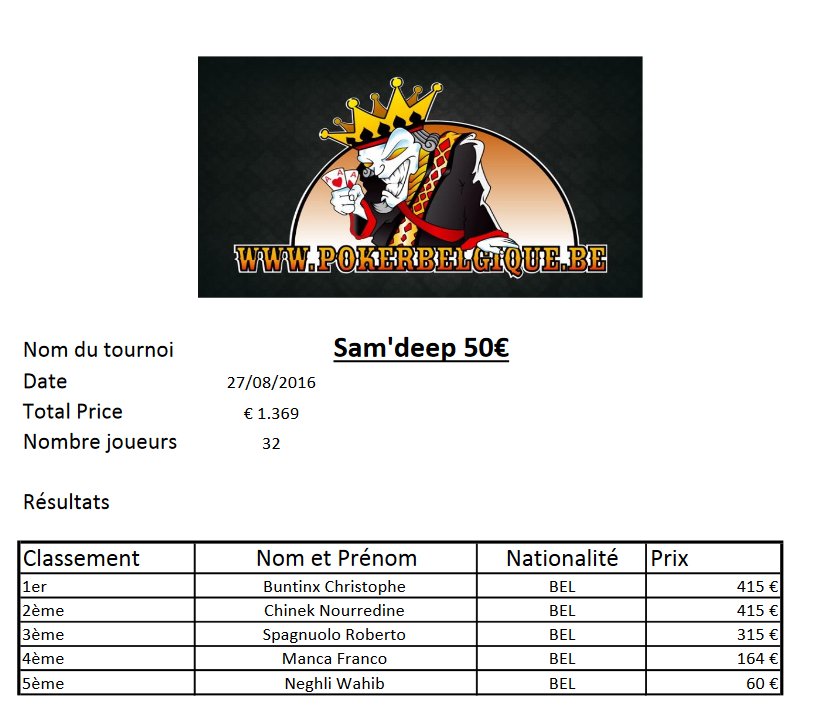 WWW.POKERBELGIQUE.BE

Nom du tournoi Sam'deep 50€

Date 27/08/2016

Total Price € 1.369

Nombre joueurs 32

Résultats

| Classement | Nom et Prénom | Nationalité | Prix |
|---|---|---|---|
| 1er | Buntinx Christophe | BEL | 415 € |
| 2ème | Chinek Nourredine | BEL | 415 € |
| 3ème | Spagnuolo Roberto | BEL | 315 € |
| 4ème | Manca Franco | BEL | 164 € |
| 5ème | Neghli Wahib | BEL | 60 € |